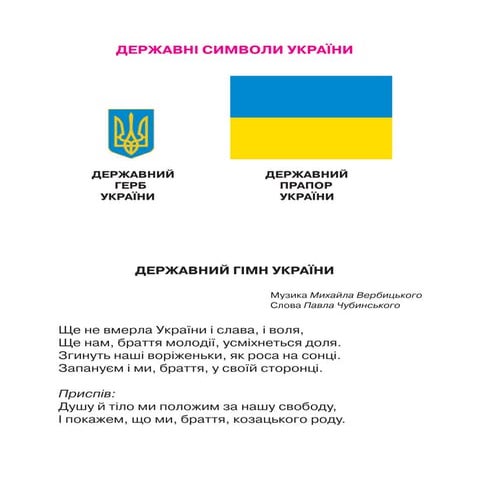 ДЕРЖАВНІ СИМВОЛИ УКРАЇНИ

ДЕРЖАВНИЙ ГЕРБ УКРАЇНИ

ДЕРЖАВНИЙ ПРАПОР УКРАЇНИ

ДЕРЖАВНИЙ ГІМН УКРАЇНИ

Музика Михайла Вербицького
Слова Павла Чубинського

Ще не вмерла України і слава, і воля,
Ще нам, браття молодії, усміхнеться доля.
Згинуть наші воріженьки, як роса на сонці.
Запануєм і ми, браття, у своїй сторонці.

Приспів:
Душу й тіло ми положим за нашу свободу,
І покажем, що ми, браття, козацького роду.